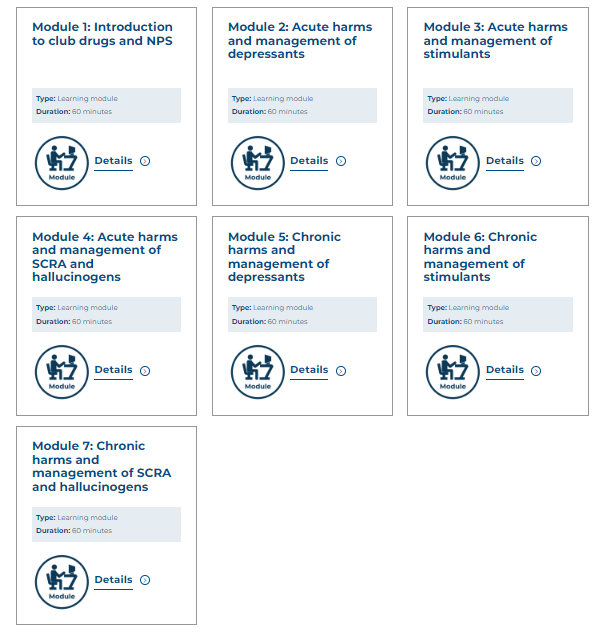 Module 1: Introduction to club drugs and NPS

Type: Learning module
Duration: 60 minutes

Module

Details

Module 2: Acute harms and management of depressants

Type: Learning module
Duration: 60 minutes

Module

Details

Module 3: Acute harms and management of stimulants

Type: Learning module
Duration: 60 minutes

Module

Details

Module 4: Acute harms and management of SCRA and hallucinogens

Type: Learning module
Duration: 60 minutes

Module

Details

Module 5: Chronic harms and management of depressants

Type: Learning module
Duration: 60 minutes

Module

Details

Module 6: Chronic harms and management of stimulants

Type: Learning module
Duration: 60 minutes

Module

Details

Module 7: Chronic harms and management of SCRA and hallucinogens

Type: Learning module
Duration: 60 minutes

Module

Details